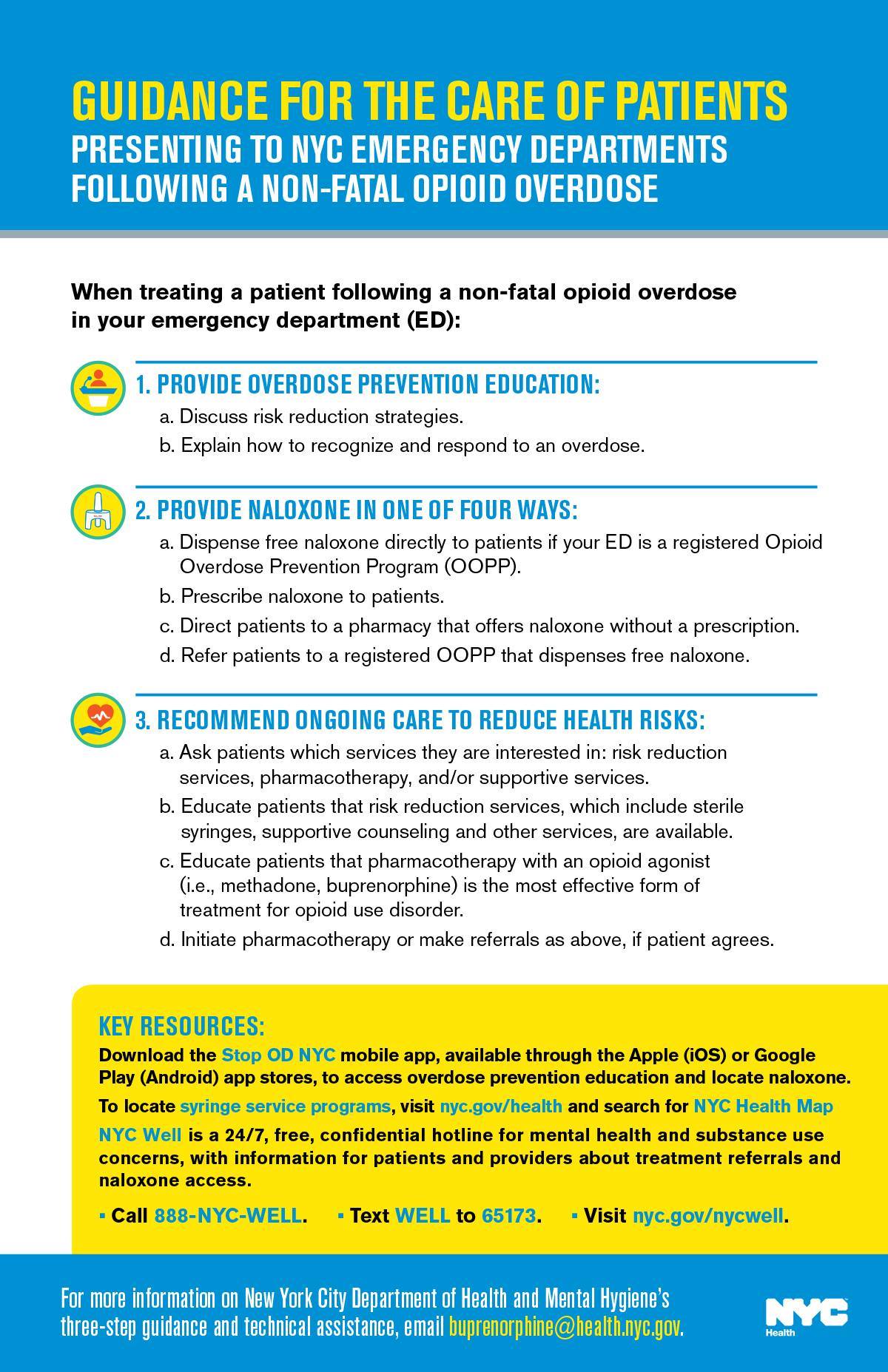 GUIDANCE FOR THE CARE OF PATIENTS
PRESENTING TO NYC EMERGENCY DEPARTMENTS FOLLOWING A NON-FATAL OPIOID OVERDOSE

When treating a patient following a non-fatal opioid overdose in your emergency department (ED):

1. PROVIDE OVERDOSE PREVENTION EDUCATION:
a. Discuss risk reduction strategies.
b. Explain how to recognize and respond to an overdose.

2. PROVIDE NALOXONE IN ONE OF FOUR WAYS:
a. Dispense free naloxone directly to patients if your ED is a registered Opioid Overdose Prevention Program (OOPP).
b. Prescribe naloxone to patients.
c. Direct patients to a pharmacy that offers naloxone without a prescription.
d. Refer patients to a registered OOPP that dispenses free naloxone.

3. RECOMMEND ONGOING CARE TO REDUCE HEALTH RISKS:
a. Ask patients which services they are interested in: risk reduction services, pharmacotherapy, and/or supportive services.
b. Educate patients that risk reduction services, which include sterile syringes, supportive counseling and other services, are available.
c. Educate patients that pharmacotherapy with an opioid agonist (i.e., methadone, buprenorphine) is the most effective form of treatment for opioid use disorder.
d. Initiate pharmacotherapy or make referrals as above, if patient agrees.

KEY RESOURCES:
Download the Stop OD NYC mobile app, available through the Apple (iOS) or Google Play (Android) app stores, to access overdose prevention education and locate naloxone.
To locate syringe service programs, visit nyc.gov/health and search for NYC Health Map
NYC Well is a 24/7, free, confidential hotline for mental health and substance use concerns, with information for patients and providers about treatment referrals and naloxone access.
▪ Call 888-NYC-WELL. ▪ Text WELL to 65173. ▪ Visit nyc.gov/nycwell.

For more information on New York City Department of Health and Mental Hygiene's three-step guidance and technical assistance, email buprenorphine@health.nyc.gov.

NYC Health